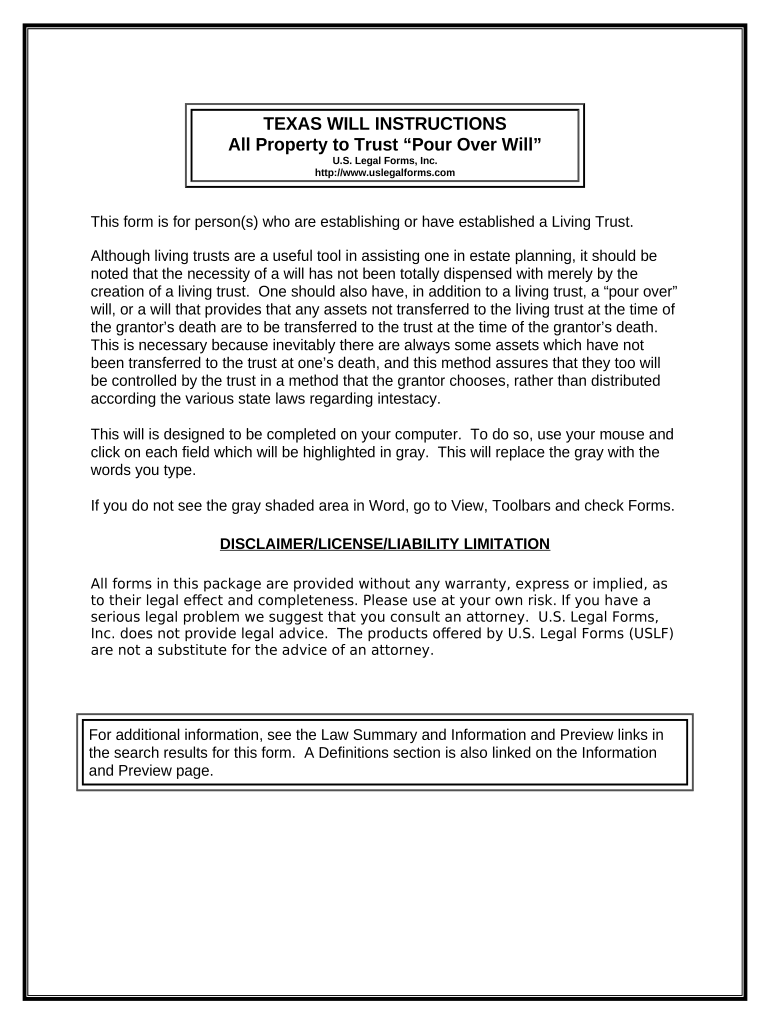 TEXAS WILL INSTRUCTIONS
All Property to Trust “Pour Over Will”
U.S. Legal Forms, Inc.
http://www.uslegalforms.com

This form is for person(s) who are establishing or have established a Living Trust.

Although living trusts are a useful tool in assisting one in estate planning, it should be noted that the necessity of a will has not been totally dispensed with merely by the creation of a living trust. One should also have, in addition to a living trust, a “pour over” will, or a will that provides that any assets not transferred to the living trust at the time of the grantor’s death are to be transferred to the trust at the time of the grantor’s death. This is necessary because inevitably there are always some assets which have not been transferred to the trust at one’s death, and this method assures that they too will be controlled by the trust in a method that the grantor chooses, rather than distributed according the various state laws regarding intestacy.

This will is designed to be completed on your computer. To do so, use your mouse and click on each field which will be highlighted in gray. This will replace the gray with the words you type.

If you do not see the gray shaded area in Word, go to View, Toolbars and check Forms.

DISCLAIMER/LICENSE/LIABILITY LIMITATION

All forms in this package are provided without any warranty, express or implied, as to their legal effect and completeness. Please use at your own risk. If you have a serious legal problem we suggest that you consult an attorney. U.S. Legal Forms, Inc. does not provide legal advice. The products offered by U.S. Legal Forms (USLF) are not a substitute for the advice of an attorney.

For additional information, see the Law Summary and Information and Preview links in the search results for this form. A Definitions section is also linked on the Information and Preview page.